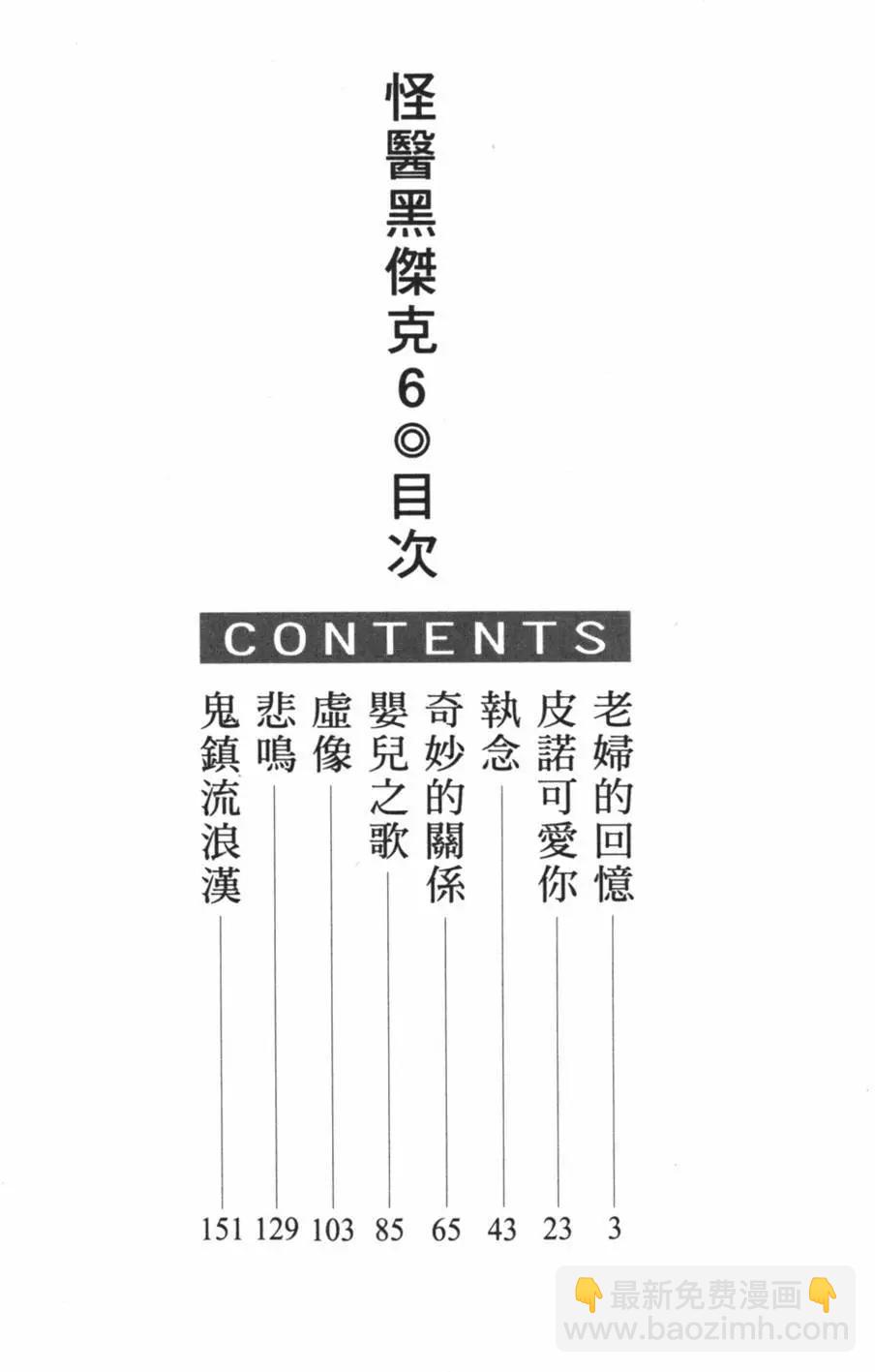 怪醫黑傑克6◎目次

CONTENTS

老婦的回憶 3
皮諾可愛你 23
執念 43
奇妙的關係 65
嬰兒之歌 85
虛像 103
悲鳴 129
鬼鎮流浪漢 151

👇最新免费漫画👇
www.baozimh.com